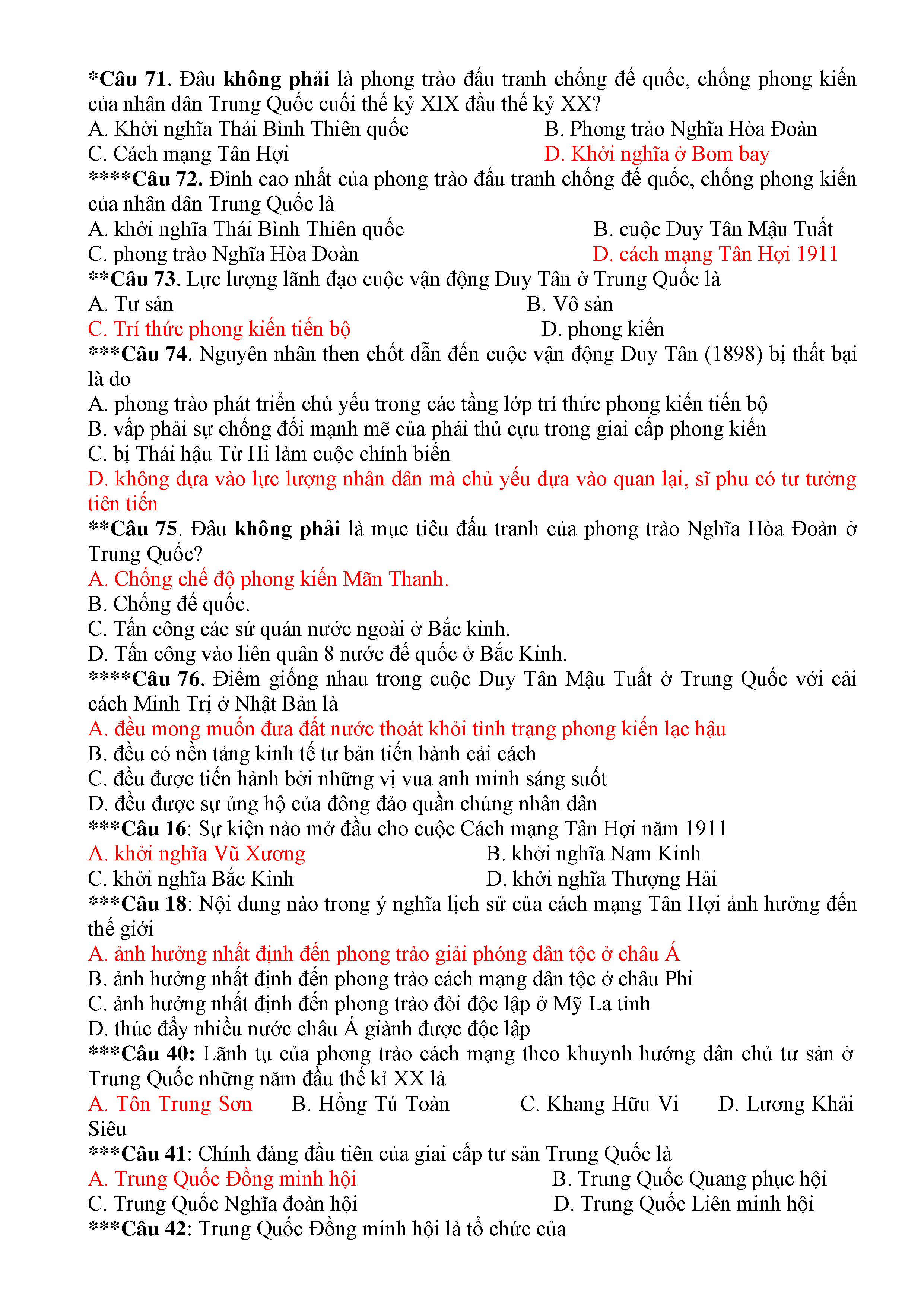 *Câu 71. Đâu không phải là phong trào đấu tranh chống đế quốc, chống phong kiến của nhân dân Trung Quốc cuối thế kỷ XIX đầu thế kỷ XX?
A. Khởi nghĩa Thái Bình Thiên quốc
B. Phong trào Nghĩa Hòa Đoàn
C. Cách mạng Tân Hợi
D. Khởi nghĩa ở Bom bay
****Câu 72. Đỉnh cao nhất của phong trào đấu tranh chống đế quốc, chống phong kiến của nhân dân Trung Quốc là
A. khởi nghĩa Thái Bình Thiên quốc
B. cuộc Duy Tân Mậu Tuất
C. phong trào Nghĩa Hòa Đoàn
D. cách mạng Tân Hợi 1911
**Câu 73. Lực lượng lãnh đạo cuộc vận động Duy Tân ở Trung Quốc là
A. Tư sản
B. Vô sản
C. Trí thức phong kiến tiến bộ
D. phong kiến
***Câu 74. Nguyên nhân then chốt dẫn đến cuộc vận động Duy Tân (1898) bị thất bại là do
A. phong trào phát triển chủ yếu trong các tầng lớp trí thức phong kiến tiến bộ
B. vấp phải sự chống đối mạnh mẽ của phái thủ cựu trong giai cấp phong kiến
C. bị Thái hậu Từ Hi làm cuộc chính biến
D. không dựa vào lực lượng nhân dân mà chủ yếu dựa vào quan lại, sĩ phu có tư tưởng tiên tiến
**Câu 75. Đâu không phải là mục tiêu đấu tranh của phong trào Nghĩa Hòa Đoàn ở Trung Quốc?
A. Chống chế độ phong kiến Mãn Thanh.
B. Chống đế quốc.
C. Tấn công các sứ quán nước ngoài ở Bắc kinh.
D. Tấn công vào liên quân 8 nước đế quốc ở Bắc Kinh.
****Câu 76. Điểm giống nhau trong cuộc Duy Tân Mậu Tuất ở Trung Quốc với cải cách Minh Trị ở Nhật Bản là
A. đều mong muốn đưa đất nước thoát khỏi tình trạng phong kiến lạc hậu
B. đều có nền tảng kinh tế tư bản tiến hành cải cách
C. đều được tiến hành bởi những vị vua anh minh sáng suốt
D. đều được sự ủng hộ của đông đảo quần chúng nhân dân
***Câu 16: Sự kiện nào mở đầu cho cuộc Cách mạng Tân Hợi năm 1911
A. khởi nghĩa Vũ Xương
B. khởi nghĩa Nam Kinh
C. khởi nghĩa Bắc Kinh
D. khởi nghĩa Thượng Hải
***Câu 18: Nội dung nào trong ý nghĩa lịch sử của cách mạng Tân Hợi ảnh hưởng đến thế giới
A. ảnh hưởng nhất định đến phong trào giải phóng dân tộc ở châu Á
B. ảnh hưởng nhất định đến phong trào cách mạng dân tộc ở châu Phi
C. ảnh hưởng nhất định đến phong trào đòi độc lập ở Mỹ La tinh
D. thúc đẩy nhiều nước châu Á giành được độc lập
***Câu 40: Lãnh tụ của phong trào cách mạng theo khuynh hướng dân chủ tư sản ở Trung Quốc những năm đầu thế kỉ XX là
A. Tôn Trung Sơn
B. Hồng Tú Toàn
C. Khang Hữu Vi
D. Lương Khải Siêu
***Câu 41: Chính đảng đầu tiên của giai cấp tư sản Trung Quốc là
A. Trung Quốc Đồng minh hội
B. Trung Quốc Quang phục hội
C. Trung Quốc Nghĩa đoàn hội
D. Trung Quốc Liên minh hội
***Câu 42: Trung Quốc Đồng minh hội là tổ chức của